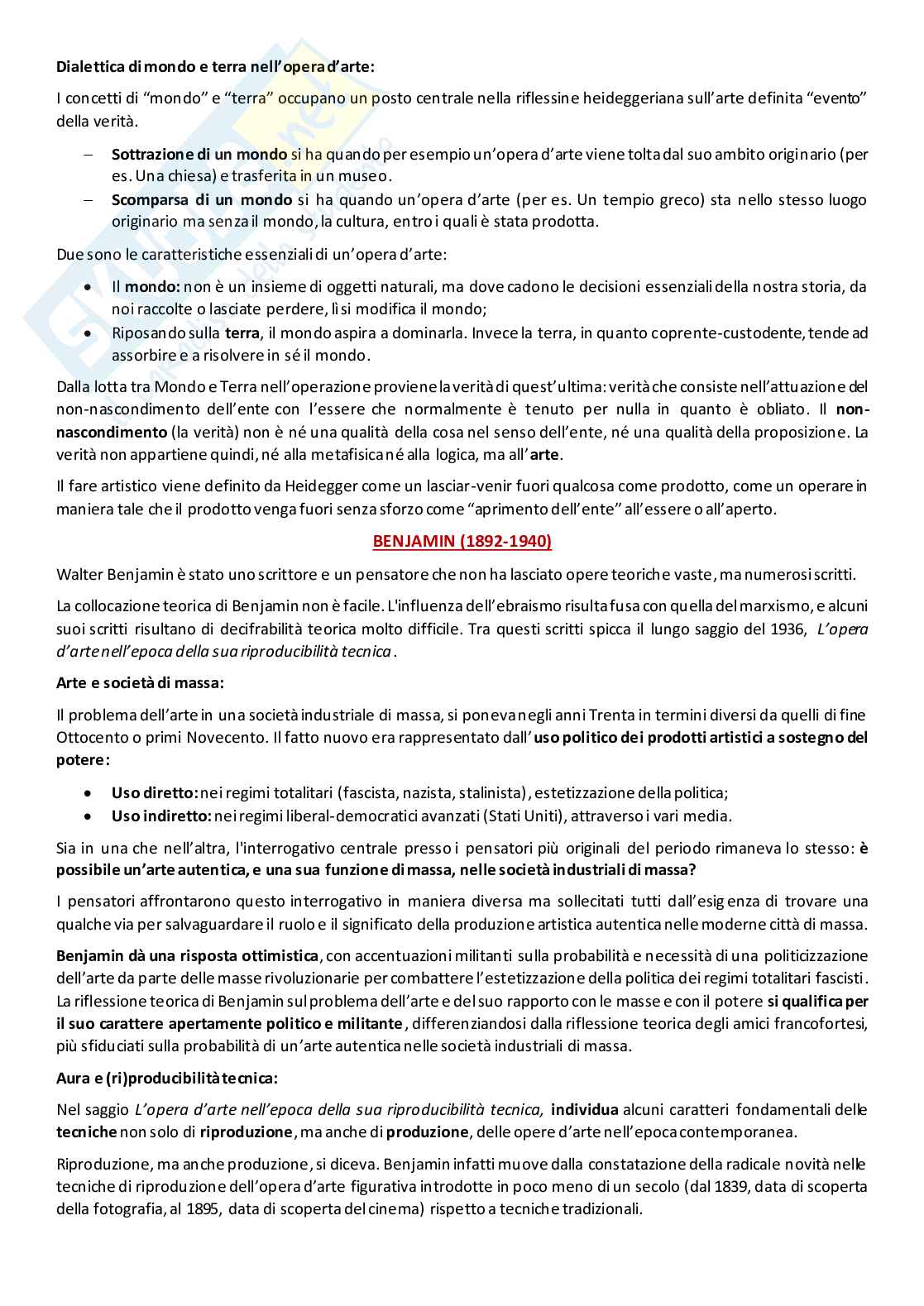 Dialettica di mondo e terra nell'opera d'arte:

I concetti di "mondo" e "terra" occupano un posto centrale nella riflessine heideggeriana sull'arte definita "evento" della verità.

– Sottrazione di un mondo si ha quando per esempio un'opera d'arte viene tolta dal suo ambito originario (per es. Una chiesa) e trasferita in un museo.
– Scomparsa di un mondo si ha quando un'opera d'arte (per es. Un tempio greco) sta nello stesso luogo originario ma senza il mondo, la cultura, entro i quali è stata prodotta.

Due sono le caratteristiche essenziali di un'opera d'arte:

• Il mondo: non è un insieme di oggetti naturali, ma dove cadono le decisioni essenziali della nostra storia, da noi raccolte o lasciate perdere, lì si modifica il mondo;
• Riposando sulla terra, il mondo aspira a dominarla. Invece la terra, in quanto coprente-custodente, tende ad assorbire e a risolvere in sé il mondo.

Dalla lotta tra Mondo e Terra nell'operazione proviene la verità di quest'ultima: verità che consiste nell'attuazione del non-nascondimento dell'ente con l'essere che normalmente è tenuto per nulla in quanto è obliato. Il non-nascondimento (la verità) non è né una qualità della cosa nel senso dell'ente, né una qualità della proposizione. La verità non appartiene quindi, né alla metafisica né alla logica, ma all'arte.

Il fare artistico viene definito da Heidegger come un lasciar-venir fuori qualcosa come prodotto, come un operare in maniera tale che il prodotto venga fuori senza sforzo come "aprimento dell'ente" all'essere o all'aperto.

BENJAMIN (1892-1940)

Walter Benjamin è stato uno scrittore e un pensatore che non ha lasciato opere teoriche vaste, ma numerosi scritti.

La collocazione teorica di Benjamin non è facile. L'influenza dell'ebraismo risulta fusa con quella del marxismo, e alcuni suoi scritti risultano di decifrabilità teorica molto difficile. Tra questi scritti spicca il lungo saggio del 1936, L'opera d'arte nell'epoca della sua riproducibilità tecnica.

Arte e società di massa:

Il problema dell'arte in una società industriale di massa, si poneva negli anni Trenta in termini diversi da quelli di fine Ottocento o primi Novecento. Il fatto nuovo era rappresentato dall'uso politico dei prodotti artistici a sostegno del potere:

• Uso diretto: nei regimi totalitari (fascista, nazista, stalinista), estetizzazione della politica;
• Uso indiretto: nei regimi liberal-democratici avanzati (Stati Uniti), attraverso i vari media.

Sia in una che nell'altra, l'interrogativo centrale presso i pensatori più originali del periodo rimaneva lo stesso: è possibile un'arte autentica, e una sua funzione di massa, nelle società industriali di massa?

I pensatori affrontarono questo interrogativo in maniera diversa ma sollecitati tutti dall'esigenza di trovare una qualche via per salvaguardare il ruolo e il significato della produzione artistica autentica nelle moderne città di massa.

Benjamin dà una risposta ottimistica, con accentuazioni militanti sulla probabilità e necessità di una politicizzazione dell'arte da parte delle masse rivoluzionarie per combattere l'estetizzazione della politica dei regimi totalitari fascisti. La riflessione teorica di Benjamin sul problema dell'arte e del suo rapporto con le masse e con il potere si qualifica per il suo carattere apertamente politico e militante, differenziandosi dalla riflessione teorica degli amici francofortesi, più sfiduciati sulla probabilità di un'arte autentica nelle società industriali di massa.

Aura e (ri)producibilità tecnica:

Nel saggio L'opera d'arte nell'epoca della sua riproducibilità tecnica, individua alcuni caratteri fondamentali delle tecniche non solo di riproduzione, ma anche di produzione, delle opere d'arte nell'epoca contemporanea.

Riproduzione, ma anche produzione, si diceva. Benjamin infatti muove dalla constatazione della radicale novità nelle tecniche di riproduzione dell'opera d'arte figurativa introdotte in poco meno di un secolo (dal 1839, data di scoperta della fotografia, al 1895, data di scoperta del cinema) rispetto a tecniche tradizionali.